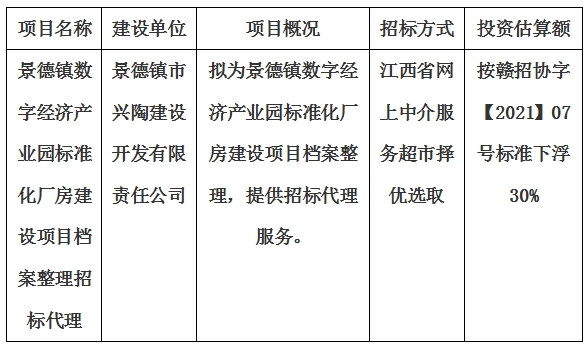 | 项目名称 | 建设单位 | 项目概况 | 招标方式 | 投资估算额 |
|---|---|---|---|---|
| 景德镇数字经济产业园标准化厂房建设项目档案整理招标代理 | 景德镇市兴陶建设开发有限责任公司 | 拟为景德镇数字经济产业园标准化厂房建设项目档案整理，提供招标代理服务。 | 江西省网上中介服务超市择优选取 | 按赣招协字【2021】07号标准下浮30% |